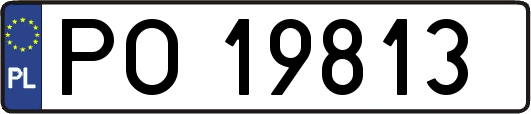 PL
PO 19813